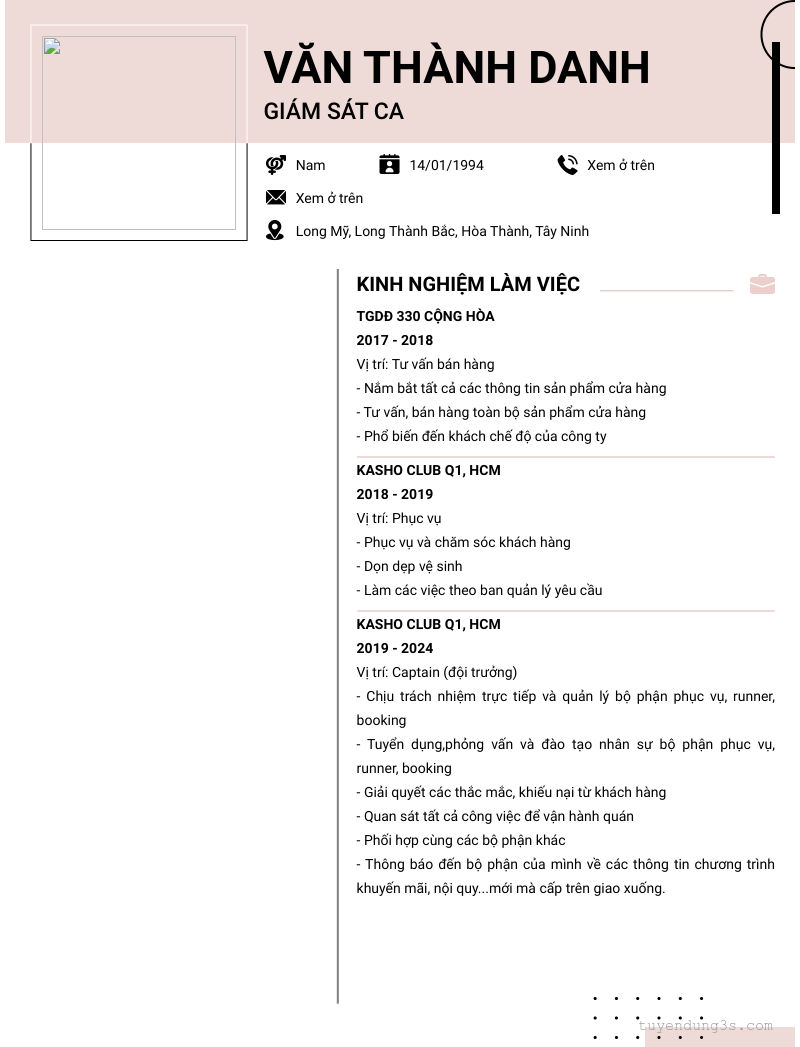 VĂN THÀNH DANH
GIÁM SÁT CA

Nam
14/01/1994
Xem ở trên
Xem ở trên
Long Mỹ, Long Thành Bắc, Hòa Thành, Tây Ninh

KINH NGHIỆM LÀM VIỆC

TGDĐ 330 CỘNG HÒA
2017 - 2018
Vị trí: Tư vấn bán hàng
- Nắm bắt tất cả các thông tin sản phẩm cửa hàng
- Tư vấn, bán hàng toàn bộ sản phẩm cửa hàng
- Phổ biến đến khách chế độ của công ty

KASHO CLUB Q1, HCM
2018 - 2019
Vị trí: Phục vụ
- Phục vụ và chăm sóc khách hàng
- Dọn dẹp vệ sinh
- Làm các việc theo ban quản lý yêu cầu

KASHO CLUB Q1, HCM
2019 - 2024
Vị trí: Captain (đội trưởng)
- Chịu trách nhiệm trực tiếp và quản lý bộ phận phục vụ, runner, booking
- Tuyển dụng,phỏng vấn và đào tạo nhân sự bộ phận phục vụ, runner, booking
- Giải quyết các thắc mắc, khiếu nại từ khách hàng
- Quan sát tất cả công việc để vận hành quán
- Phối hợp cùng các bộ phận khác
- Thông báo đến bộ phận của mình về các thông tin chương trình khuyến mãi, nội quy...mới mà cấp trên giao xuống.

tuyendung3s.com